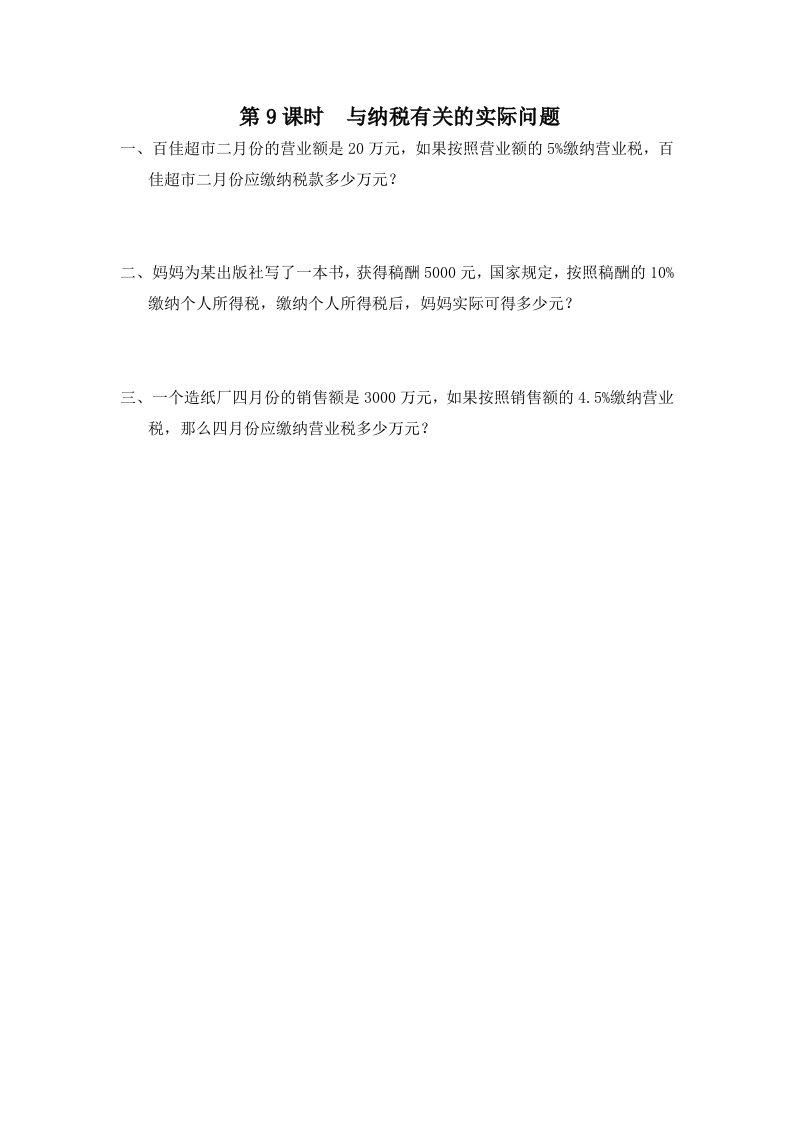 第 9 课时　与纳税有关的实际问题

一、百佳超市二月份的营业额是 20 万元，如果按照营业额的 5%缴纳营业税，百佳超市二月份应缴纳税款多少万元？

二、妈妈为某出版社写了一本书，获得稿酬 5000 元，国家规定，按照稿酬的 10%缴纳个人所得税，缴纳个人所得税后，妈妈实际可得多少元？

三、一个造纸厂四月份的销售额是 3000 万元，如果按照销售额的 4.5%缴纳营业税，那么四月份应缴纳营业税多少万元？